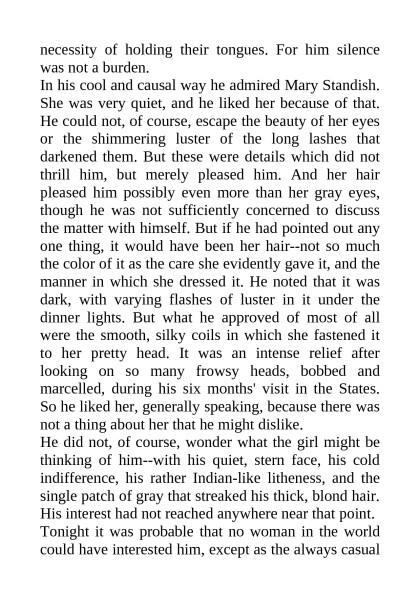 necessity of holding their tongues. For him silence was not a burden.
In his cool and causal way he admired Mary Standish. She was very quiet, and he liked her because of that. He could not, of course, escape the beauty of her eyes or the shimmering luster of the long lashes that darkened them. But these were details which did not thrill him, but merely pleased him. And her hair pleased him possibly even more than her gray eyes, though he was not sufficiently concerned to discuss the matter with himself. But if he had pointed out any one thing, it would have been her hair--not so much the color of it as the care she evidently gave it, and the manner in which she dressed it. He noted that it was dark, with varying flashes of luster in it under the dinner lights. But what he approved of most of all were the smooth, silky coils in which she fastened it to her pretty head. It was an intense relief after looking on so many frowsy heads, bobbed and marcelled, during his six months' visit in the States. So he liked her, generally speaking, because there was not a thing about her that he might dislike.
He did not, of course, wonder what the girl might be thinking of him--with his quiet, stern face, his cold indifference, his rather Indian-like litheness, and the single patch of gray that streaked his thick, blond hair. His interest had not reached anywhere near that point.
Tonight it was probable that no woman in the world could have interested him, except as the always casual